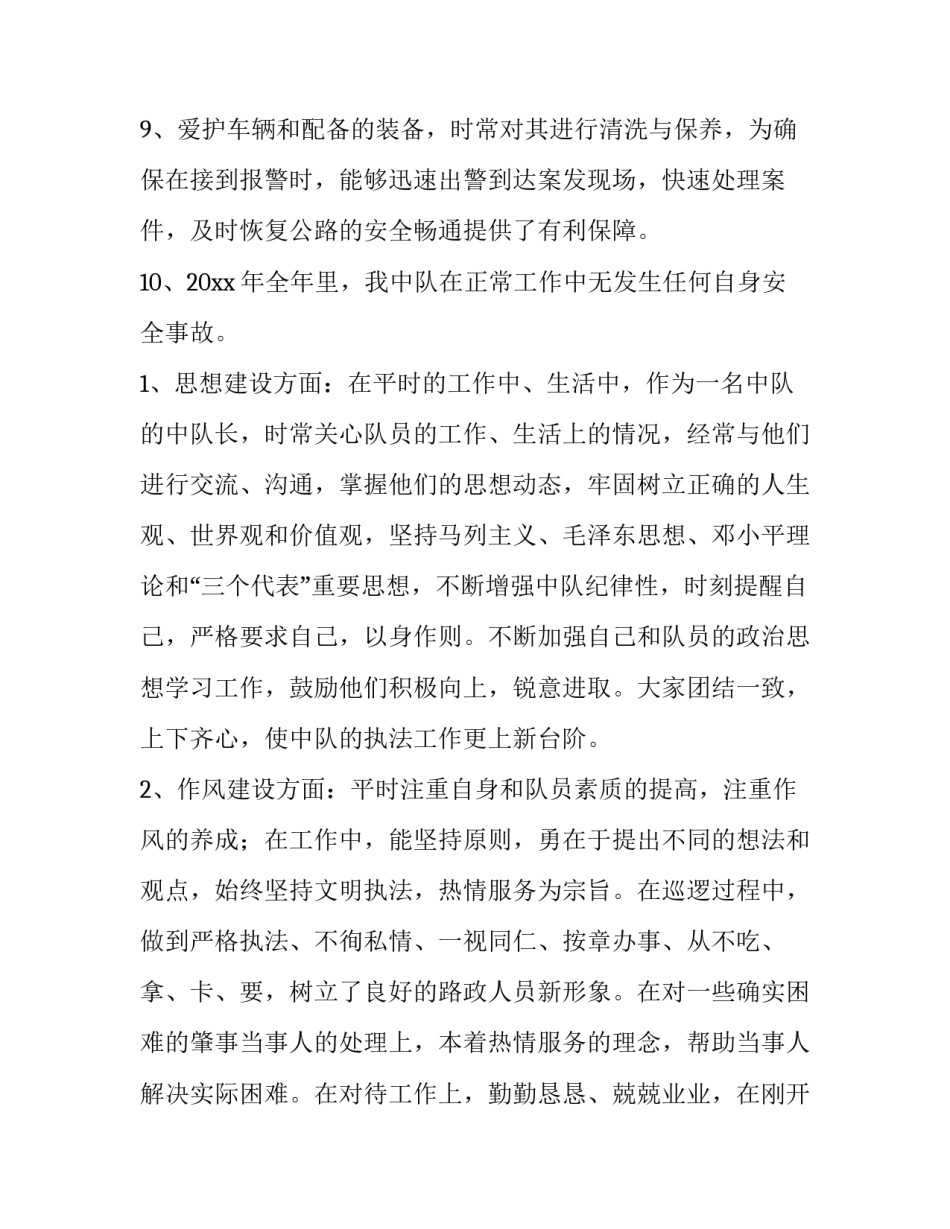 9、爱护车辆和配备的装备，时常对其进行清洗与保养，为确保在接到报警时，能够迅速出警到达案发现场，快速处理案件，及时恢复公路的安全畅通提供了有利保障。

10、20xx 年全年里，我中队在正常工作中无发生任何自身安全事故。

1、思想建设方面：在平时的工作中、生活中，作为一名中队的中队长，时常关心队员的工作、生活上的情况，经常与他们进行交流、沟通，掌握他们的思想动态，牢固树立正确的人生观、世界观和价值观，坚持马列主义、毛泽东思想、邓小平理论和“三个代表”重要思想，不断增强中队纪律性，时刻提醒自己，严格要求自己，以身作则。不断加强自己和队员的政治思想学习工作，鼓励他们积极向上，锐意进取。大家团结一致，上下齐心，使中队的执法工作更上新台阶。

2、作风建设方面：平时注重自身和队员素质的提高，注重作风的养成；在工作中，能坚持原则，勇在于提出不同的想法和观点，始终坚持文明执法，热情服务为宗旨。在巡逻过程中，做到严格执法、不徇私情、一视同仁、按章办事、从不吃、拿、卡、要，树立了良好的路政人员新形象。在对一些确实困难的肇事当事人的处理上，本着热情服务的理念，帮助当事人解决实际困难。在对待工作上，勤勤恳恳、兢兢业业，在刚开